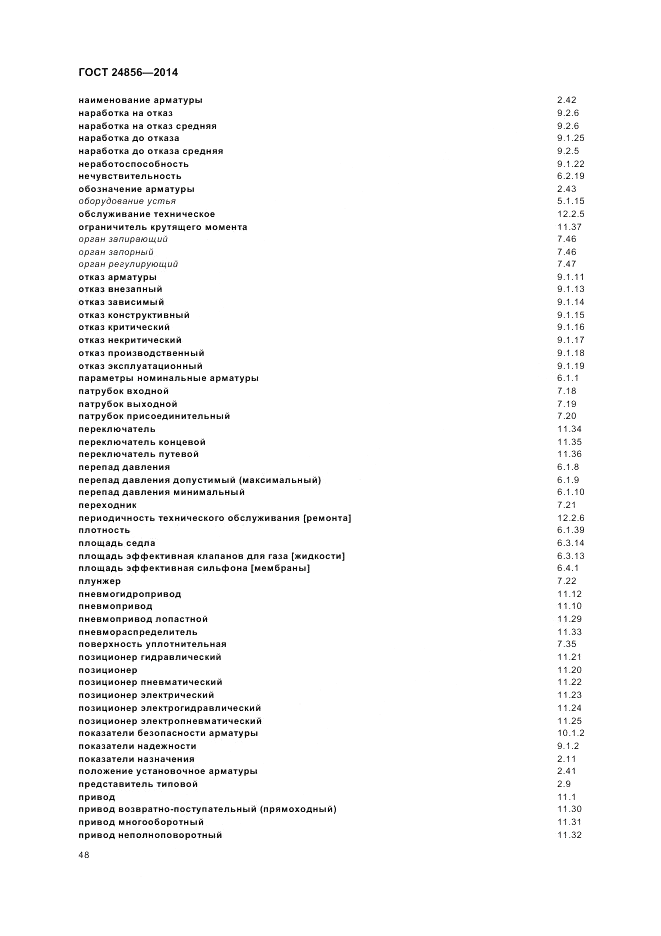 ГОСТ 24856—2014

| | |
|---|---|
| наименование арматуры | 2.42 |
| наработка на отказ | 9.2.6 |
| наработка на отказ средняя | 9.2.6 |
| наработка до отказа | 9.1.25 |
| наработка до отказа средняя | 9.2.5 |
| неработоспособность | 9.1.22 |
| нечувствительность | 6.2.19 |
| обозначение арматуры | 2.43 |
| оборудование устья | 5.1.15 |
| обслуживание техническое | 12.2.5 |
| ограничитель крутящего момента | 11.37 |
| орган запирающий | 7.46 |
| орган запорный | 7.46 |
| орган регулирующий | 7.47 |
| отказ арматуры | 9.1.11 |
| отказ внезапный | 9.1.13 |
| отказ зависимый | 9.1.14 |
| отказ конструктивный | 9.1.15 |
| отказ критический | 9.1.16 |
| отказ некритический | 9.1.17 |
| отказ производственный | 9.1.18 |
| отказ эксплуатационный | 9.1.19 |
| параметры номинальные арматуры | 6.1.1 |
| патрубок входной | 7.18 |
| патрубок выходной | 7.19 |
| патрубок присоединительный | 7.20 |
| переключатель | 11.34 |
| переключатель концевой | 11.35 |
| переключатель путевой | 11.36 |
| перепад давления | 6.1.8 |
| перепад давления допустимый (максимальный) | 6.1.9 |
| перепад давления минимальный | 6.1.10 |
| переходник | 7.21 |
| периодичность технического обслуживания [ремонта] | 12.2.6 |
| плотность | 6.1.39 |
| площадь седла | 6.3.14 |
| площадь эффективная клапанов для газа [жидкости] | 6.3.13 |
| площадь эффективная сильфона [мембраны] | 6.4.1 |
| плунжер | 7.22 |
| пневмогидропривод | 11.12 |
| пневмопривод | 11.10 |
| пневмопривод лопастной | 11.29 |
| пневмораспределитель | 11.33 |
| поверхность уплотнительная | 7.35 |
| позиционер гидравлический | 11.21 |
| позиционер | 11.20 |
| позиционер пневматический | 11.22 |
| позиционер электрический | 11.23 |
| позиционер электрогидравлический | 11.24 |
| позиционер электропневматический | 11.25 |
| показатели безопасности арматуры | 10.1.2 |
| показатели надежности | 9.1.2 |
| показатели назначения | 2.11 |
| положение установочное арматуры | 2.41 |
| представитель типовой | 2.9 |
| привод | 11.1 |
| привод возвратно-поступательный (прямоходный) | 11.30 |
| привод многооборотный | 11.31 |
| привод неполноповоротный | 11.32 |

48